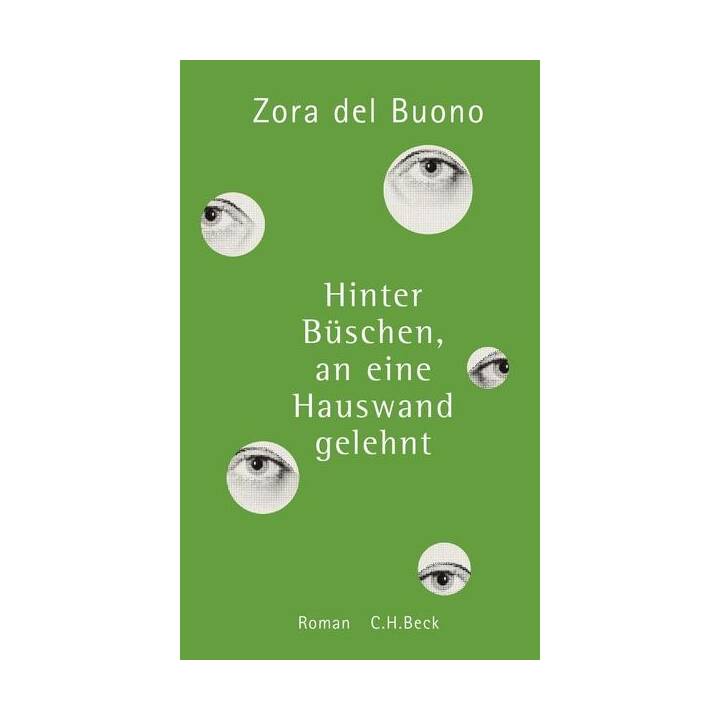 Zora del Buono

Hinter Büschen, an eine Hauswand gelehnt

Roman C.H.Beck